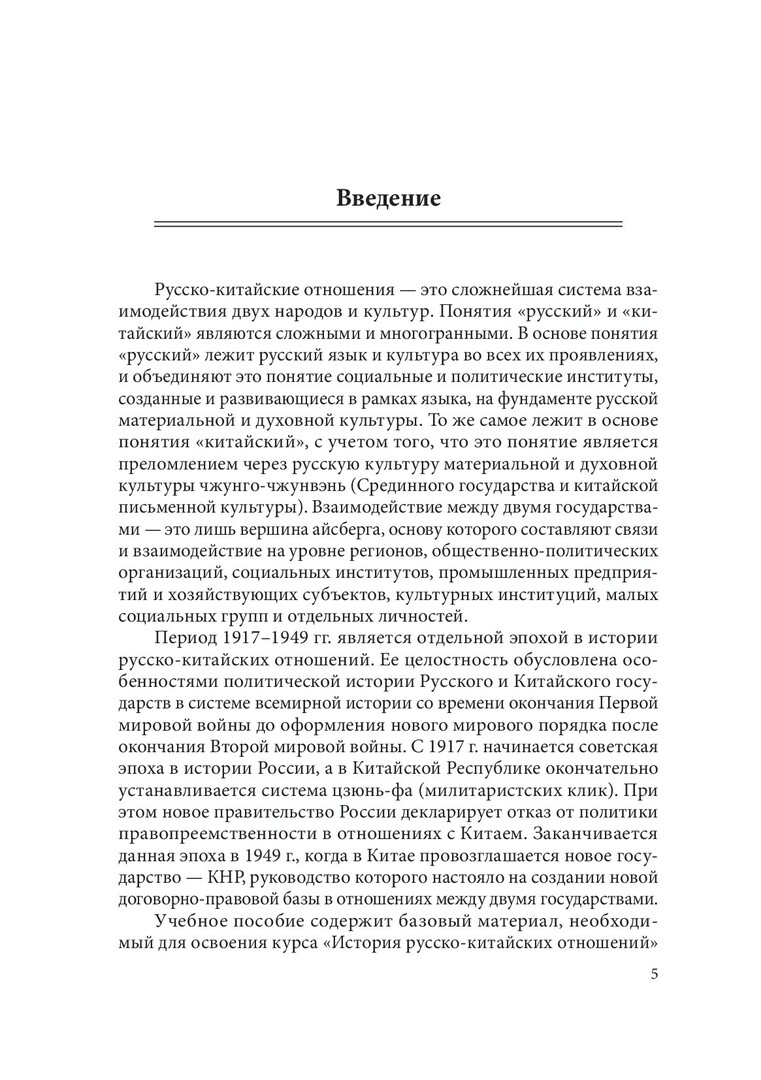 Введение

Русско-китайские отношения — это сложнейшая система взаимодействия двух народов и культур. Понятия «русский» и «китайский» являются сложными и многогранными. В основе понятия «русский» лежит русский язык и культура во всех их проявлениях, и объединяют это понятие социальные и политические институты, созданные и развивающиеся в рамках языка, на фундаменте русской материальной и духовной культуры. То же самое лежит в основе понятия «китайский», с учетом того, что это понятие является преломлением через русскую культуру материальной и духовной культуры чжунго-чжунвэнь (Срединного государства и китайской письменной культуры). Взаимодействие между двумя государствами — это лишь вершина айсберга, основу которого составляют связи и взаимодействие на уровне регионов, общественно-политических организаций, социальных институтов, промышленных предприятий и хозяйствующих субъектов, культурных институций, малых социальных групп и отдельных личностей.

Период 1917–1949 гг. является отдельной эпохой в истории русско-китайских отношений. Ее целостность обусловлена особенностями политической истории Русского и Китайского государств в системе всемирной истории со времени окончания Первой мировой войны до оформления нового мирового порядка после окончания Второй мировой войны. С 1917 г. начинается советская эпоха в истории России, а в Китайской Республике окончательно устанавливается система цзюнь-фа (милитаристских клик). При этом новое правительство России декларирует отказ от политики правопреемственности в отношениях с Китаем. Заканчивается данная эпоха в 1949 г., когда в Китае провозглашается новое государство — КНР, руководство которого настояло на создании новой договорно-правовой базы в отношениях между двумя государствами.

Учебное пособие содержит базовый материал, необходимый для освоения курса «История русско-китайских отношений»

5